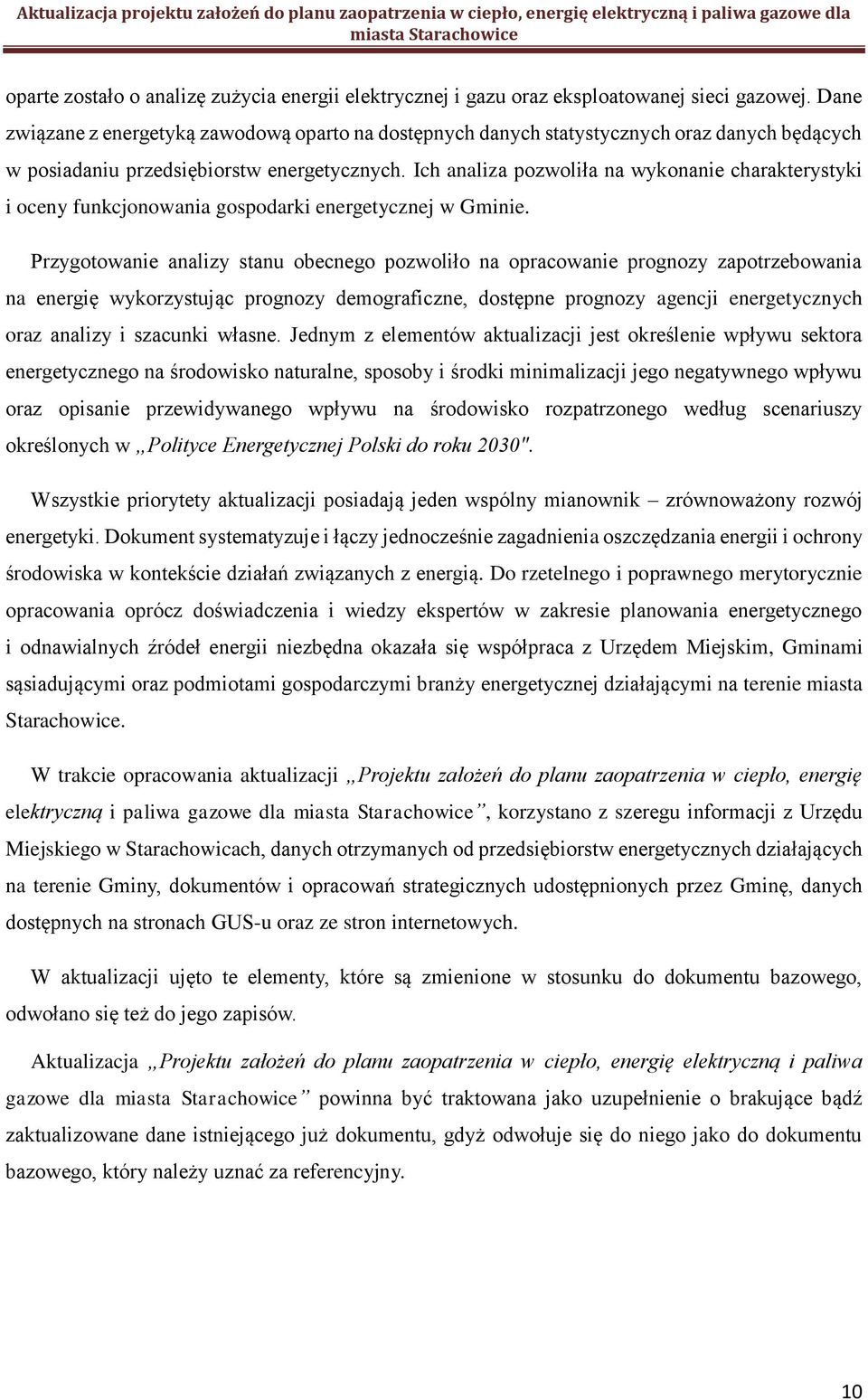 Aktualizacja projektu założeń do planu zaopatrzenia w ciepło, energię elektryczną i paliwa gazowe dla miasta Starachowice

oparte zostało o analizę zużycia energii elektrycznej i gazu oraz eksploatowanej sieci gazowej. Dane związane z energetyką zawodową oparto na dostępnych danych statystycznych oraz danych będących w posiadaniu przedsiębiorstw energetycznych. Ich analiza pozwoliła na wykonanie charakterystyki i oceny funkcjonowania gospodarki energetycznej w Gminie.

Przygotowanie analizy stanu obecnego pozwoliło na opracowanie prognozy zapotrzebowania na energię wykorzystując prognozy demograficzne, dostępne prognozy agencji energetycznych oraz analizy i szacunki własne. Jednym z elementów aktualizacji jest określenie wpływu sektora energetycznego na środowisko naturalne, sposoby i środki minimalizacji jego negatywnego wpływu oraz opisanie przewidywanego wpływu na środowisko rozpatrzonego według scenariuszy określonych w „Polityce Energetycznej Polski do roku 2030".

Wszystkie priorytety aktualizacji posiadają jeden wspólny mianownik – zrównoważony rozwój energetyki. Dokument systematyzuje i łączy jednocześnie zagadnienia oszczędzania energii i ochrony środowiska w kontekście działań związanych z energią. Do rzetelnego i poprawnego merytorycznie opracowania oprócz doświadczenia i wiedzy ekspertów w zakresie planowania energetycznego i odnawialnych źródeł energii niezbędna okazała się współpraca z Urzędem Miejskim, Gminami sąsiadującymi oraz podmiotami gospodarczymi branży energetycznej działającymi na terenie miasta Starachowice.

W trakcie opracowania aktualizacji „Projektu założeń do planu zaopatrzenia w ciepło, energię elektryczną i paliwa gazowe dla miasta Starachowice”, korzystano z szeregu informacji z Urzędu Miejskiego w Starachowicach, danych otrzymanych od przedsiębiorstw energetycznych działających na terenie Gminy, dokumentów i opracowań strategicznych udostępnionych przez Gminę, danych dostępnych na stronach GUS-u oraz ze stron internetowych.

W aktualizacji ujęto te elementy, które są zmienione w stosunku do dokumentu bazowego, odwołano się też do jego zapisów.

Aktualizacja „Projektu założeń do planu zaopatrzenia w ciepło, energię elektryczną i paliwa gazowe dla miasta Starachowice” powinna być traktowana jako uzupełnienie o brakujące bądź zaktualizowane dane istniejącego już dokumentu, gdyż odwołuje się do niego jako do dokumentu bazowego, który należy uznać za referencyjny.

10